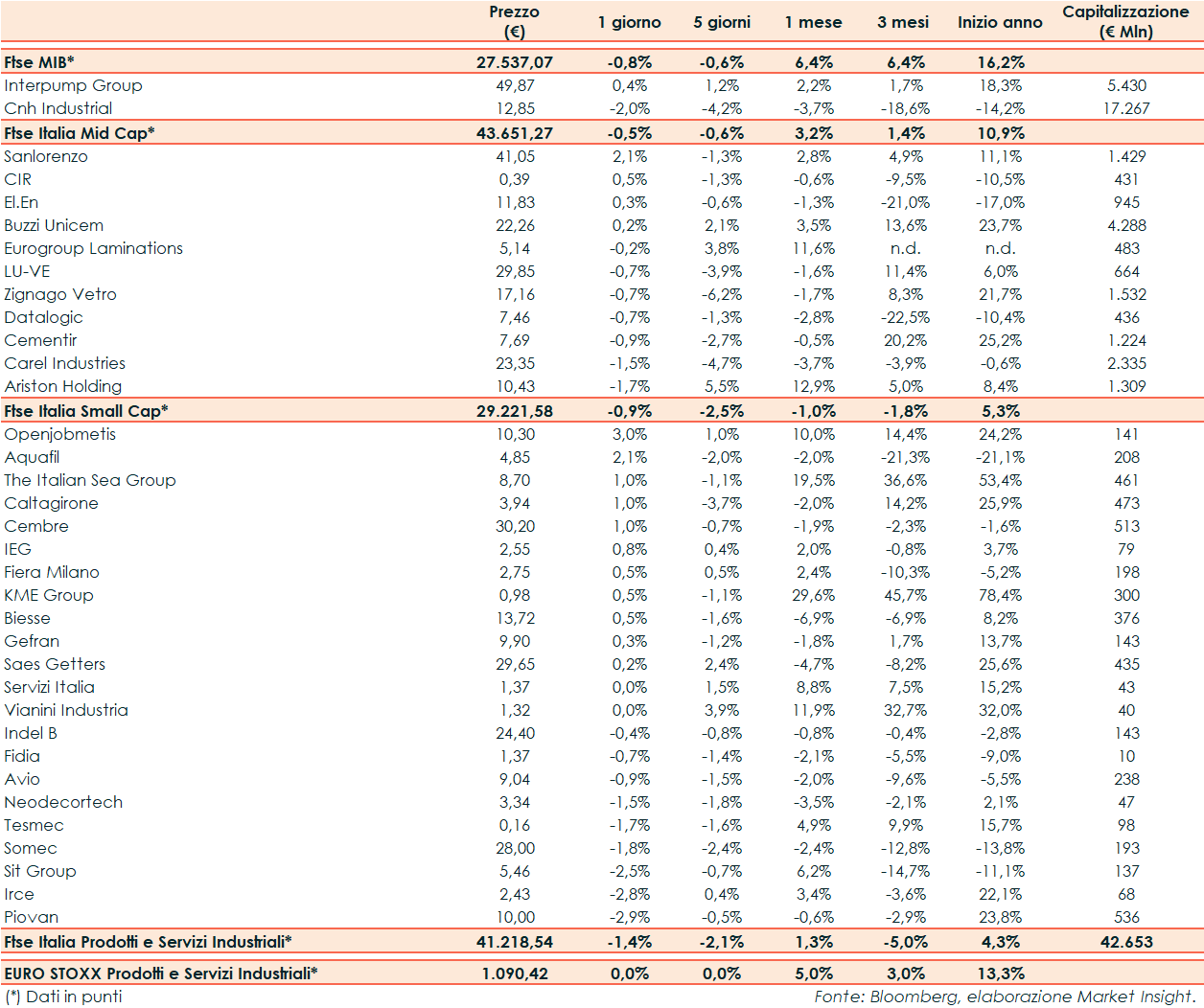 | | Prezzo (€) | 1 giorno | 5 giorni | 1 mese | 3 mesi | Inizio anno | Capitalizzazione (€ Mln) |
|---|---|---|---|---|---|---|---|
| Ftse MIB* | 27.537,07 | -0,8% | -0,6% | 6,4% | 6,4% | 16,2% | |
| Interpump Group | 49,87 | 0,4% | 1,2% | 2,2% | 1,7% | 18,3% | 5.430 |
| Cnh Industrial | 12,85 | -2,0% | -4,2% | -3,7% | -18,6% | -14,2% | 17.267 |
| Ftse Italia Mid Cap* | 43.651,27 | -0,5% | -0,6% | 3,2% | 1,4% | 10,9% | |
| Sanlorenzo | 41,05 | 2,1% | -1,3% | 2,8% | 4,9% | 11,1% | 1.429 |
| CIR | 0,39 | 0,5% | -1,3% | -0,6% | -9,5% | -10,5% | 431 |
| El.En | 11,83 | 0,3% | -0,6% | -1,3% | -21,0% | -17,0% | 945 |
| Buzzi Unicem | 22,26 | 0,2% | 2,1% | 3,5% | 13,6% | 23,7% | 4.288 |
| Eurogroup Laminations | 5,14 | -0,2% | 3,8% | 11,6% | n.d. | n.d. | 483 |
| LU-VE | 29,85 | -0,7% | -3,9% | -1,6% | 11,4% | 6,0% | 664 |
| Zignago Vetro | 17,16 | -0,7% | -6,2% | -1,7% | 8,3% | 21,7% | 1.532 |
| Datalogic | 7,46 | -0,7% | -1,3% | -2,8% | -22,5% | -10,4% | 436 |
| Cementir | 7,69 | -0,9% | -2,7% | -0,5% | 20,2% | 25,2% | 1.224 |
| Carel Industries | 23,35 | -1,5% | -4,7% | -3,7% | -3,9% | -0,6% | 2.335 |
| Ariston Holding | 10,43 | -1,7% | 5,5% | 12,9% | 5,0% | 8,4% | 1.309 |
| Ftse Italia Small Cap* | 29.221,58 | -0,9% | -2,5% | -1,0% | -1,8% | 5,3% | |
| Openjobmetis | 10,30 | 3,0% | 1,0% | 10,0% | 14,4% | 24,2% | 141 |
| Aquafil | 4,85 | 2,1% | -2,0% | -2,0% | -21,3% | -21,1% | 208 |
| The Italian Sea Group | 8,70 | 1,0% | -1,1% | 19,5% | 36,6% | 53,4% | 461 |
| Caltagirone | 3,94 | 1,0% | -3,7% | -2,0% | 14,2% | 25,9% | 473 |
| Cembre | 30,20 | 1,0% | -0,7% | -1,9% | -2,3% | -1,6% | 513 |
| IEG | 2,55 | 0,8% | 0,4% | 2,0% | -0,8% | 3,7% | 79 |
| Fiera Milano | 2,75 | 0,5% | 0,5% | 2,4% | -10,3% | -5,2% | 198 |
| KME Group | 0,98 | 0,5% | -1,1% | 29,6% | 45,7% | 78,4% | 300 |
| Biesse | 13,72 | 0,5% | -1,6% | -6,9% | -6,9% | 8,2% | 376 |
| Gefran | 9,90 | 0,3% | -1,2% | -1,8% | 1,7% | 13,7% | 143 |
| Saes Getters | 29,65 | 0,2% | 2,4% | -4,7% | -8,2% | 25,6% | 435 |
| Servizi Italia | 1,37 | 0,0% | 1,5% | 8,8% | 7,5% | 15,2% | 43 |
| Vianini Industria | 1,32 | 0,0% | 3,9% | 11,9% | 32,7% | 32,0% | 40 |
| Indel B | 24,40 | -0,4% | -0,8% | -0,8% | -0,4% | -2,8% | 143 |
| Fidia | 1,37 | -0,7% | -1,4% | -2,1% | -5,5% | -9,0% | 10 |
| Avio | 9,04 | -0,9% | -1,5% | -2,0% | -9,6% | -5,5% | 238 |
| Neodecortech | 3,34 | -1,5% | -1,8% | -3,5% | -2,1% | 2,1% | 47 |
| Tesmec | 0,16 | -1,7% | -1,6% | 4,9% | 9,9% | 15,7% | 98 |
| Somec | 28,00 | -1,8% | -2,4% | -2,4% | -12,8% | -13,8% | 193 |
| Sit Group | 5,46 | -2,5% | -0,7% | 6,2% | -14,7% | -11,1% | 137 |
| Irce | 2,43 | -2,8% | 0,4% | 3,4% | -3,6% | 22,1% | 68 |
| Piovan | 10,00 | -2,9% | -0,5% | -0,6% | -2,9% | 23,8% | 536 |
| Ftse Italia Prodotti e Servizi Industriali* | 41.218,54 | -1,4% | -2,1% | 1,3% | -5,0% | 4,3% | 42.653 |
| EURO STOXX Prodotti e Servizi Industriali* | 1.090,42 | 0,0% | 0,0% | 5,0% | 3,0% | 13,3% | |

(*) Dati in punti

Fonte: Bloomberg, elaborazione Market Insight.